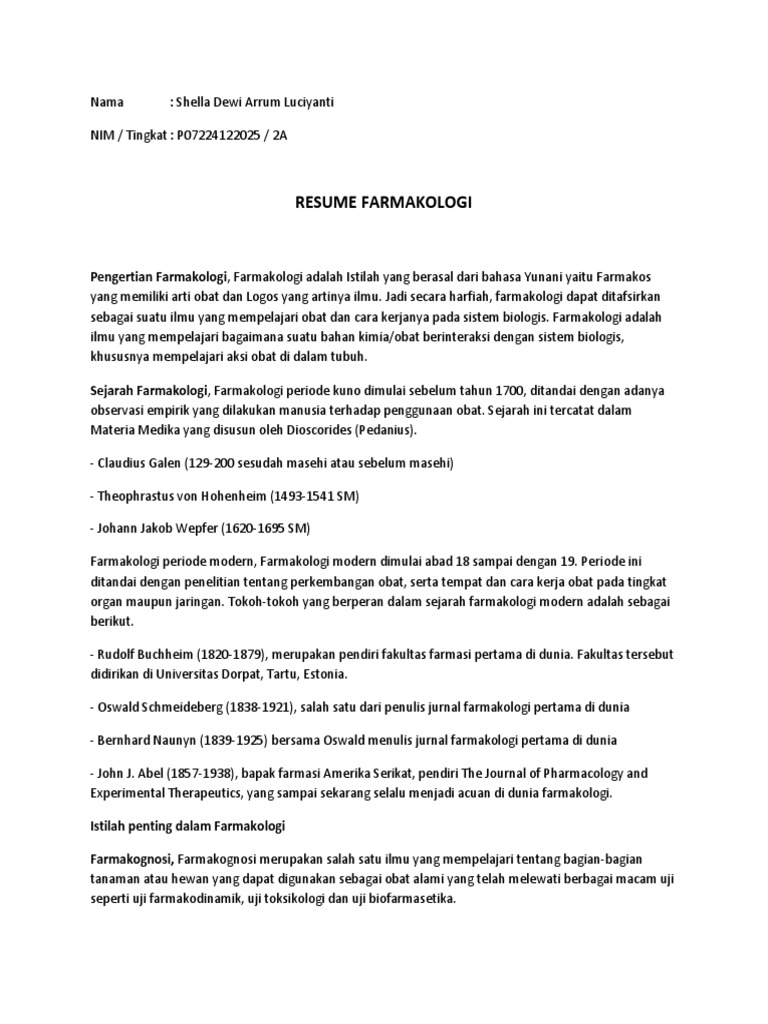 Nama : Shella Dewi Arrum Luciyanti

NIM / Tingkat : P07224122025 / 2A

RESUME FARMAKOLOGI

Pengertian Farmakologi, Farmakologi adalah Istilah yang berasal dari bahasa Yunani yaitu Farmakos yang memiliki arti obat dan Logos yang artinya ilmu. Jadi secara harfiah, farmakologi dapat ditafsirkan sebagai suatu ilmu yang mempelajari obat dan cara kerjanya pada sistem biologis. Farmakologi adalah ilmu yang mempelajari bagaimana suatu bahan kimia/obat berinteraksi dengan sistem biologis, khususnya mempelajari aksi obat di dalam tubuh.

Sejarah Farmakologi, Farmakologi periode kuno dimulai sebelum tahun 1700, ditandai dengan adanya observasi empirik yang dilakukan manusia terhadap penggunaan obat. Sejarah ini tercatat dalam Materia Medika yang disusun oleh Dioscorides (Pedanius).

- Claudius Galen (129-200 sesudah masehi atau sebelum masehi)

- Theophrastus von Hohenheim (1493-1541 SM)

- Johann Jakob Wepfer (1620-1695 SM)

Farmakologi periode modern, Farmakologi modern dimulai abad 18 sampai dengan 19. Periode ini ditandai dengan penelitian tentang perkembangan obat, serta tempat dan cara kerja obat pada tingkat organ maupun jaringan. Tokoh-tokoh yang berperan dalam sejarah farmakologi modern adalah sebagai berikut.

- Rudolf Buchheim (1820-1879), merupakan pendiri fakultas farmasi pertama di dunia. Fakultas tersebut didirikan di Universitas Dorpat, Tartu, Estonia.

- Oswald Schmeideberg (1838-1921), salah satu dari penulis jurnal farmakologi pertama di dunia

- Bernhard Naunyn (1839-1925) bersama Oswald menulis jurnal farmakologi pertama di dunia

- John J. Abel (1857-1938), bapak farmasi Amerika Serikat, pendiri The Journal of Pharmacology and Experimental Therapeutics, yang sampai sekarang selalu menjadi acuan di dunia farmakologi.

Istilah penting dalam Farmakologi

Farmakognosi, Farmakognosi merupakan salah satu ilmu yang mempelajari tentang bagian-bagian tanaman atau hewan yang dapat digunakan sebagai obat alami yang telah melewati berbagai macam uji seperti uji farmakodinamik, uji toksikologi dan uji biofarmasetika.